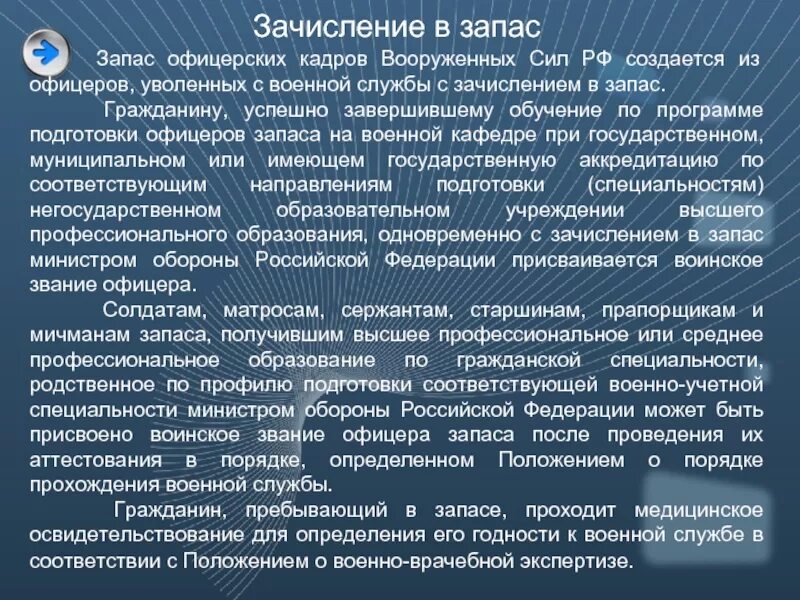 Зачисление в запас

Запас офицерских кадров Вооруженных Сил РФ создается из офицеров, уволенных с военной службы с зачислением в запас.

Гражданину, успешно завершившему обучение по программе подготовки офицеров запаса на военной кафедре при государственном, муниципальном или имеющем государственную аккредитацию по соответствующим направлениям подготовки (специальностям) негосударственном образовательном учреждении высшего профессионального образования, одновременно с зачислением в запас министром обороны Российской Федерации присваивается воинское звание офицера.

Солдатам, матросам, сержантам, старшинам, прапорщикам и мичманам запаса, получившим высшее профессиональное или среднее профессиональное образование по гражданской специальности, родственное по профилю подготовки соответствующей военно-учетной специальности министром обороны Российской Федерации может быть присвоено воинское звание офицера запаса после проведения их аттестования в порядке, определенном Положением о порядке прохождения военной службы.

Гражданин, пребывающий в запасе, проходит медицинское освидетельствование для определения его годности к военной службе в соответствии с Положением о военно-врачебной экспертизе.